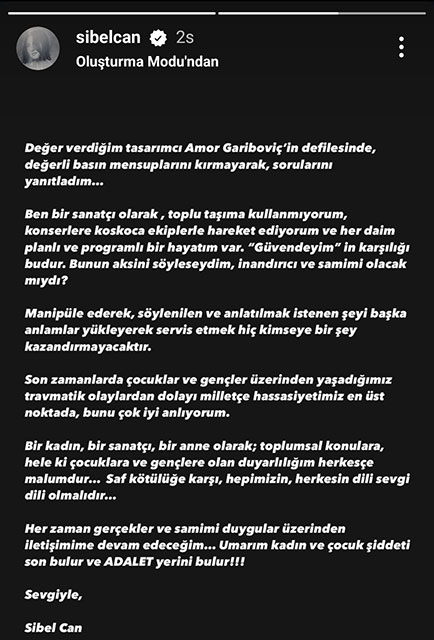 sibelcan 2s
Oluşturma Modu'ndan

Değer verdiğim tasarımcı Amor Gariboviç'in defilesinde, değerli basın mensuplarını kırmayarak, sorularını yanıtladım...

Ben bir sanatçı olarak , toplu taşıma kullanmıyorum, konserlere koskoca ekiplerle hareket ediyorum ve her daim planlı ve programlı bir hayatım var. "Güvendeyim" in karşılığı budur. Bunun aksini söyleseydim, inandırıcı ve samimi olacak mıydı?

Manipüle ederek, söylenilen ve anlatılmak istenen şeyi başka anlamlar yükleyerek servis etmek hiç kimseye bir şey kazandırmayacaktır.

Son zamanlarda çocuklar ve gençler üzerinden yaşadığımız travmatik olaylardan dolayı milletçe hassasiyetimiz en üst noktada, bunu çok iyi anlıyorum.

Bir kadın, bir sanatçı, bir anne olarak; toplumsal konulara, hele ki çocuklara ve gençlere olan duyarlılığım herkesçe malumdur... Saf kötülüğe karşı, hepimizin, herkesin dili sevgi dili olmalıdır...

Her zaman gerçekler ve samimi duygular üzerinden iletişimime devam edeceğim... Umarım kadın ve çocuk şiddeti son bulur ve ADALET yerini bulur!!!

Sevgiyle,

Sibel Can